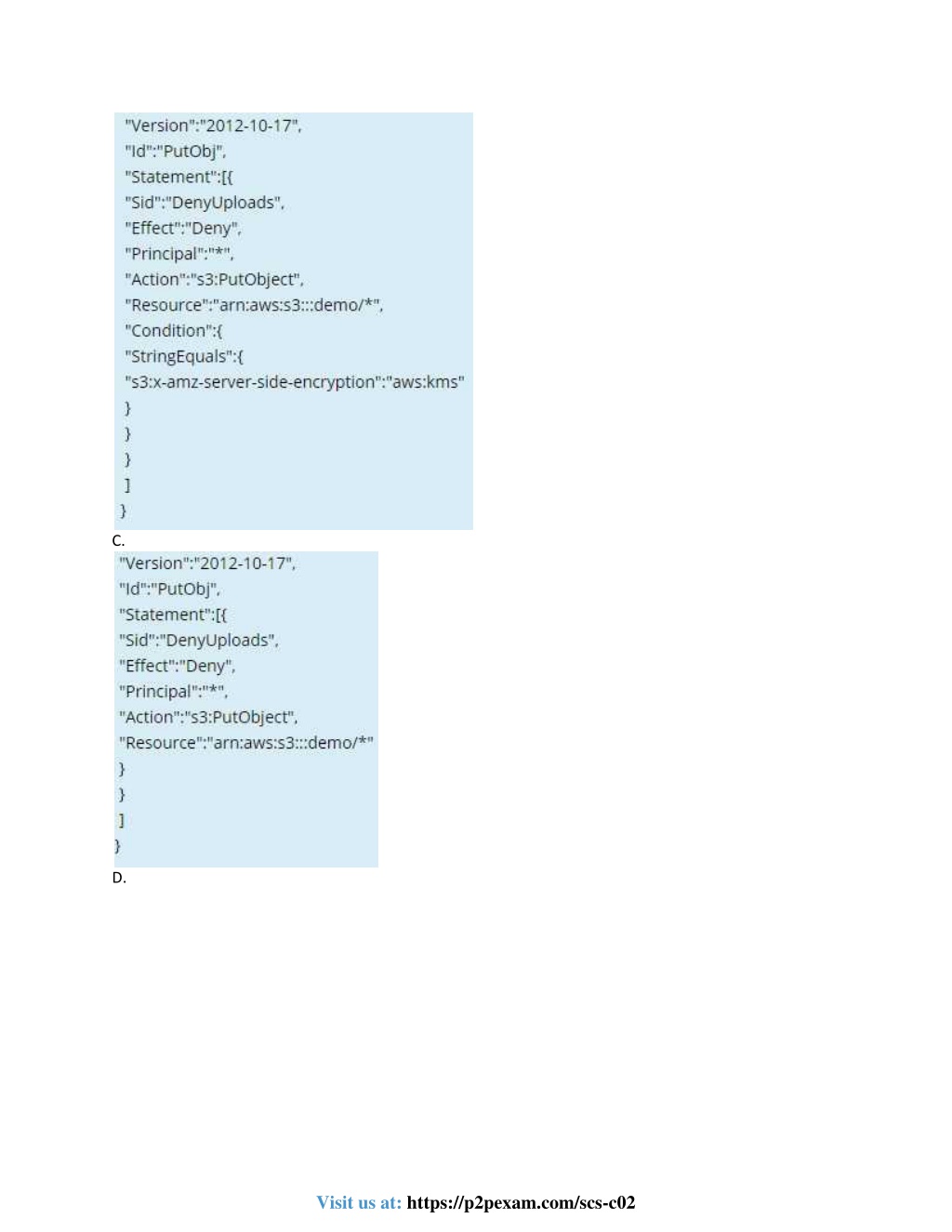 "Version":"2012-10-17",
"Id":"PutObj",
"Statement":[{
"Sid":"DenyUploads",
"Effect":"Deny",
"Principal":"*",
"Action":"s3:PutObject",
"Resource":"arn:aws:s3:::demo/*",
"Condition":{
"StringEquals":{
"s3:x-amz-server-side-encryption":"aws:kms"
}
}
}
]
}

C.

"Version":"2012-10-17",
"Id":"PutObj",
"Statement":[{
"Sid":"DenyUploads",
"Effect":"Deny",
"Principal":"*",
"Action":"s3:PutObject",
"Resource":"arn:aws:s3:::demo/*"
}
}
]
}

D.

Visit us at: https://p2pexam.com/scs-c02